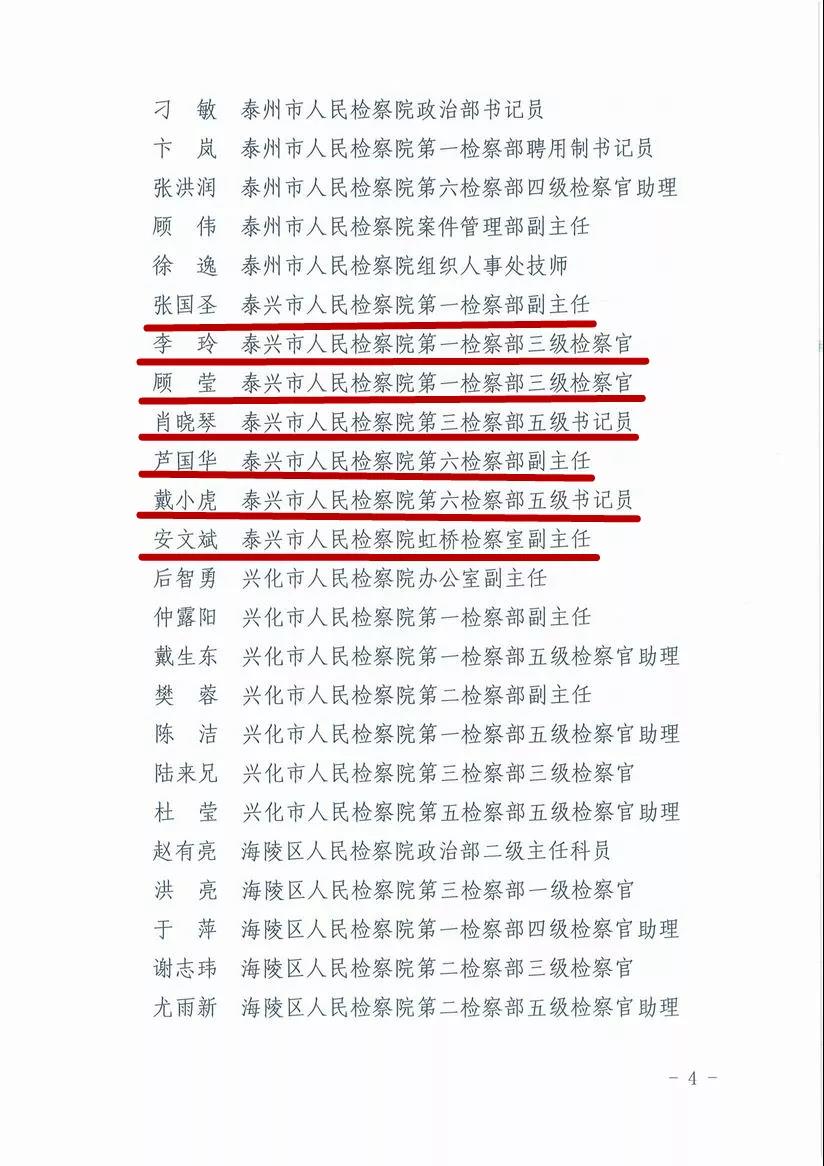 刁　敏　泰州市人民检察院政治部书记员
卞　岚　泰州市人民检察院第一检察部聘用制书记员
张洪润　泰州市人民检察院第六检察部四级检察官助理
顾　伟　泰州市人民检察院案件管理部副主任
徐　逸　泰州市人民检察院组织人事处技师
张国圣　泰兴市人民检察院第一检察部副主任
李　玲　泰兴市人民检察院第一检察部三级检察官
顾　莹　泰兴市人民检察院第一检察部三级检察官
肖晓琴　泰兴市人民检察院第三检察部五级书记员
芦国华　泰兴市人民检察院第六检察部副主任
戴小虎　泰兴市人民检察院第六检察部五级书记员
安文斌　泰兴市人民检察院虹桥检察室副主任
后智勇　兴化市人民检察院办公室副主任
仲露阳　兴化市人民检察院第一检察部副主任
戴生东　兴化市人民检察院第一检察部五级检察官助理
樊　蓉　兴化市人民检察院第二检察部副主任
陈　洁　兴化市人民检察院第一检察部五级检察官助理
陆来兄　兴化市人民检察院第三检察部三级检察官
杜　莹　兴化市人民检察院第五检察部五级检察官助理
赵有亮　海陵区人民检察院政治部二级主任科员
洪　亮　海陵区人民检察院第三检察部一级检察官
于　萍　海陵区人民检察院第一检察部四级检察官助理
谢志玮　海陵区人民检察院第二检察部三级检察官
尤雨新　海陵区人民检察院第二检察部五级检察官助理

- 4 -